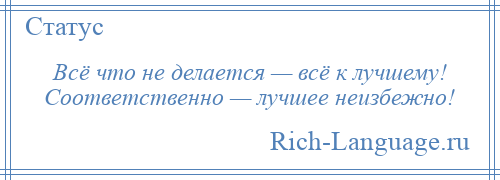 Статус

Всё что не делается — всё к лучшему! Соответственно — лучшее неизбежно!

Rich-Language.ru